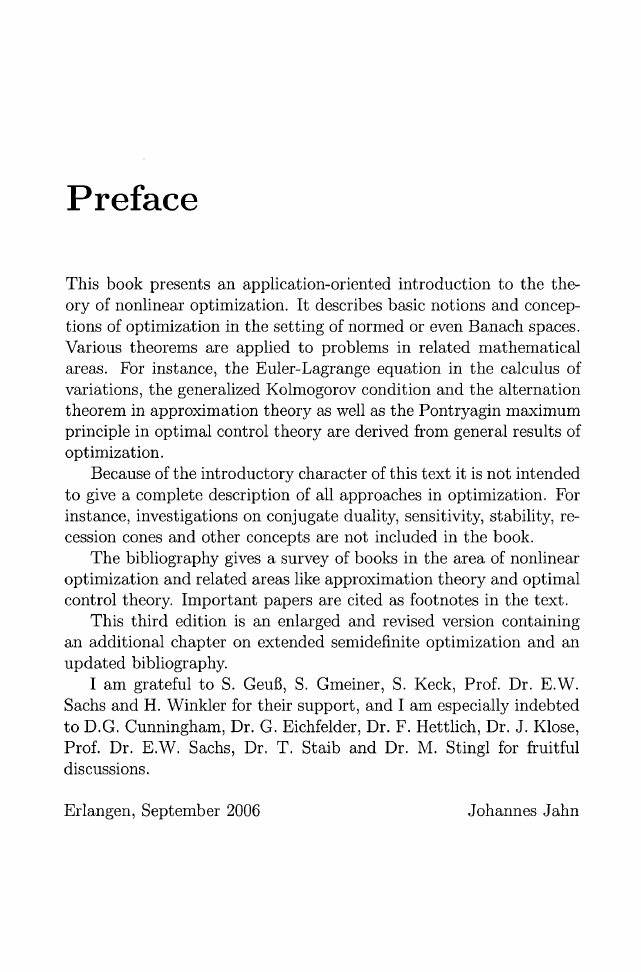 Preface

This book presents an application-oriented introduction to the theory of nonlinear optimization. It describes basic notions and conceptions of optimization in the setting of normed or even Banach spaces. Various theorems are applied to problems in related mathematical areas. For instance, the Euler-Lagrange equation in the calculus of variations, the generalized Kolmogorov condition and the alternation theorem in approximation theory as well as the Pontryagin maximum principle in optimal control theory are derived from general results of optimization.

Because of the introductory character of this text it is not intended to give a complete description of all approaches in optimization. For instance, investigations on conjugate duality, sensitivity, stability, recession cones and other concepts are not included in the book.

The bibliography gives a survey of books in the area of nonlinear optimization and related areas like approximation theory and optimal control theory. Important papers are cited as footnotes in the text.

This third edition is an enlarged and revised version containing an additional chapter on extended semidefinite optimization and an updated bibliography.

I am grateful to S. Geuß, S. Gmeiner, S. Keck, Prof. Dr. E.W. Sachs and H. Winkler for their support, and I am especially indebted to D.G. Cunningham, Dr. G. Eichfelder, Dr. F. Hettlich, Dr. J. Klose, Prof. Dr. E.W. Sachs, Dr. T. Staib and Dr. M. Stingl for fruitful discussions.

Erlangen, September 2006 Johannes Jahn